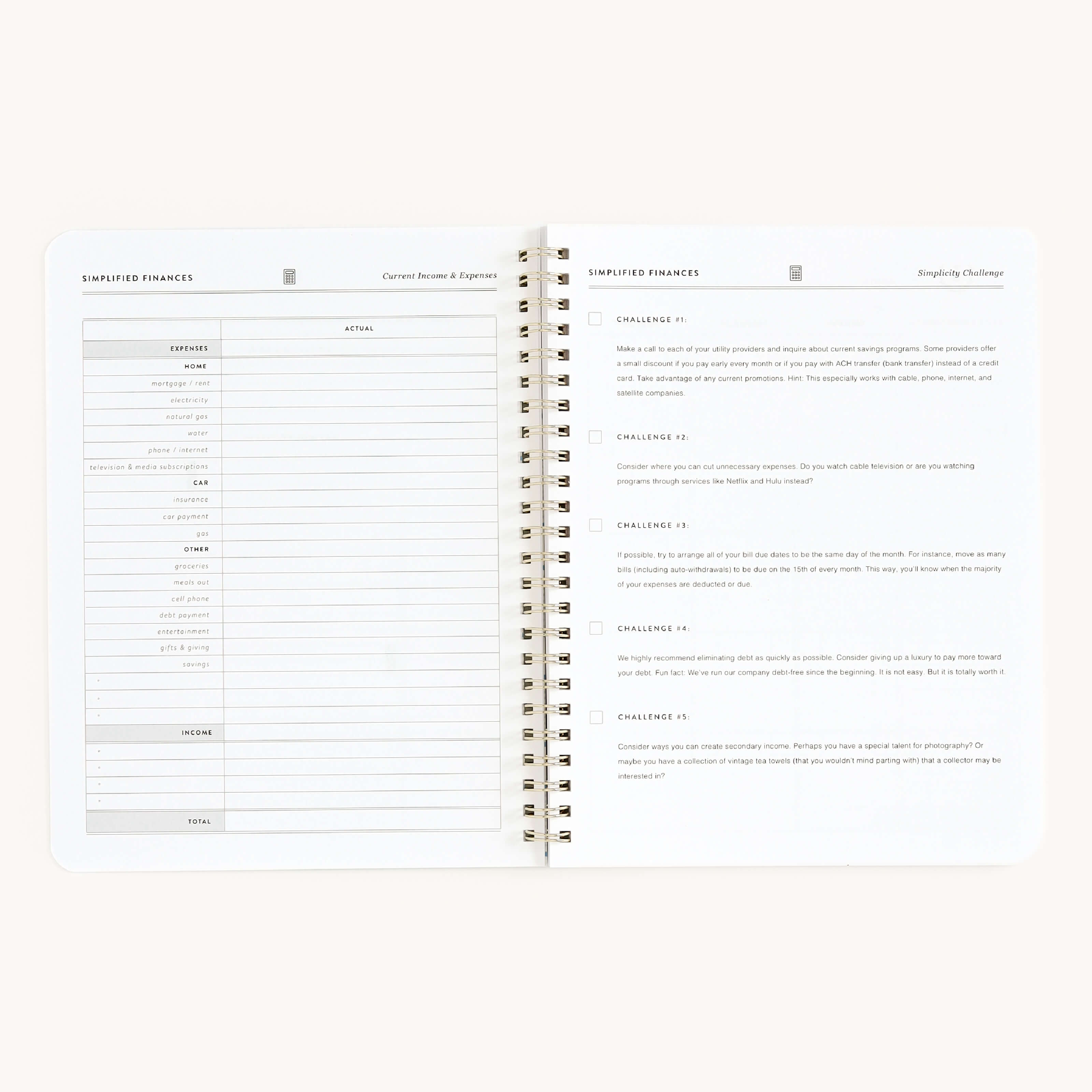 SIMPLIFIED FINANCES

Current Income & Expenses

| | ACTUAL |
|---|---|
| EXPENSES | |
| HOME | |
| mortgage / rent | |
| electricity | |
| natural gas | |
| water | |
| phone / internet | |
| television & media subscriptions | |
| CAR | |
| insurance | |
| car payment | |
| gas | |
| OTHER | |
| groceries | |
| meals out | |
| cell phone | |
| debt payment | |
| entertainment | |
| gifts & giving | |
| savings | |
| | |
| | |
| | |
| INCOME | |
| | |
| | |
| | |
| | |
| TOTAL | |

SIMPLIFIED FINANCES

Simplicity Challenge

CHALLENGE #1:

Make a call to each of your utility providers and inquire about current savings programs. Some providers offer a small discount if you pay early every month or if you pay with ACH transfer (bank transfer) instead of a credit card. Take advantage of any current promotions. Hint: This especially works with cable, phone, internet, and satellite companies.

CHALLENGE #2:

Consider where you can cut unnecessary expenses. Do you watch cable television or are you watching programs through services like Netflix and Hulu instead?

CHALLENGE #3:

If possible, try to arrange all of your bill due dates to be the same day of the month. For instance, move as many bills (including auto-withdrawals) to be due on the 15th of every month. This way, you'll know when the majority of your expenses are deducted or due.

CHALLENGE #4:

We highly recommend eliminating debt as quickly as possible. Consider giving up a luxury to pay more toward your debt. Fun fact: We've run our company debt-free since the beginning. It is not easy. But it is totally worth it.

CHALLENGE #5:

Consider ways you can create secondary income. Perhaps you have a special talent for photography? Or maybe you have a collection of vintage tea towels (that you wouldn't mind parting with) that a collector may be interested in?